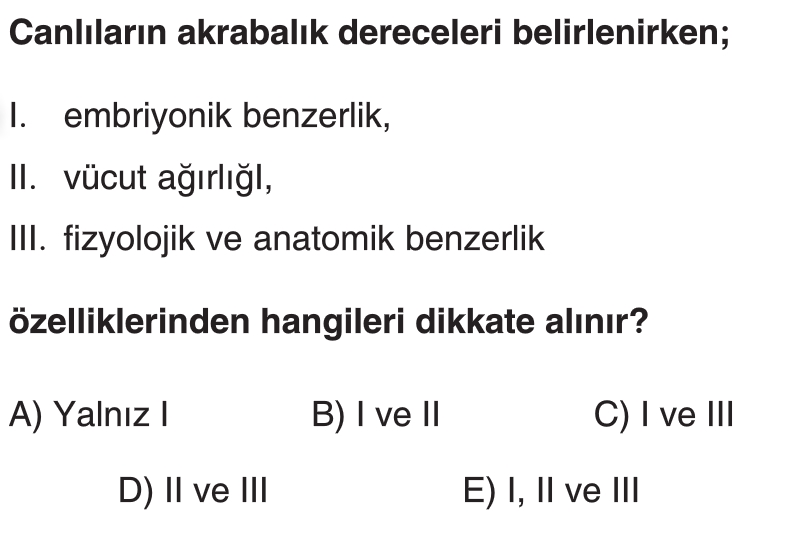 Canlıların akrabalık dereceleri belirlenirken;

I. embriyonik benzerlik,

II. vücut ağırlığl,

III. fizyolojik ve anatomik benzerlik

özelliklerinden hangileri dikkate alınır?

A) Yalnız I B) I ve II C) I ve III

D) II ve III E) I, II ve III